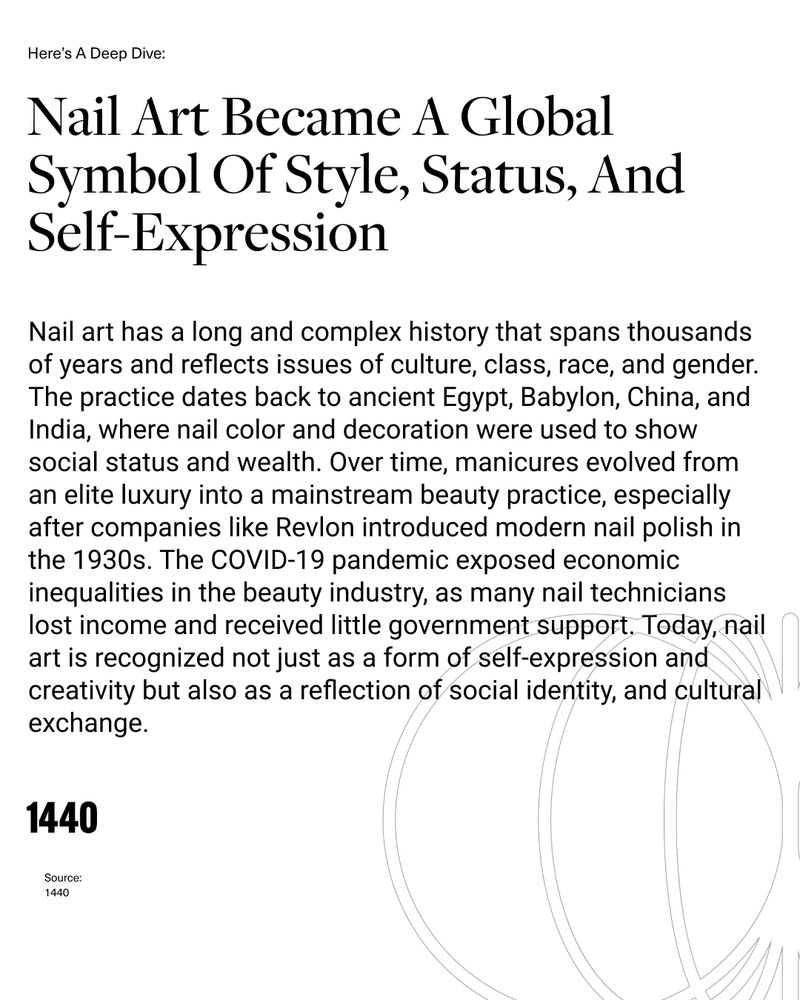 Here's A Deep Dive:

Nail Art Became A Global Symbol Of Style, Status, And Self-Expression

Nail art has a long and complex history that spans thousands of years and reflects issues of culture, class, race, and gender. The practice dates back to ancient Egypt, Babylon, China, and India, where nail color and decoration were used to show social status and wealth. Over time, manicures evolved from an elite luxury into a mainstream beauty practice, especially after companies like Revlon introduced modern nail polish in the 1930s. The COVID-19 pandemic exposed economic inequalities in the beauty industry, as many nail technicians lost income and received little government support. Today, nail art is recognized not just as a form of self-expression and creativity but also as a reflection of social identity, and cultural exchange.

1440

Source:
1440